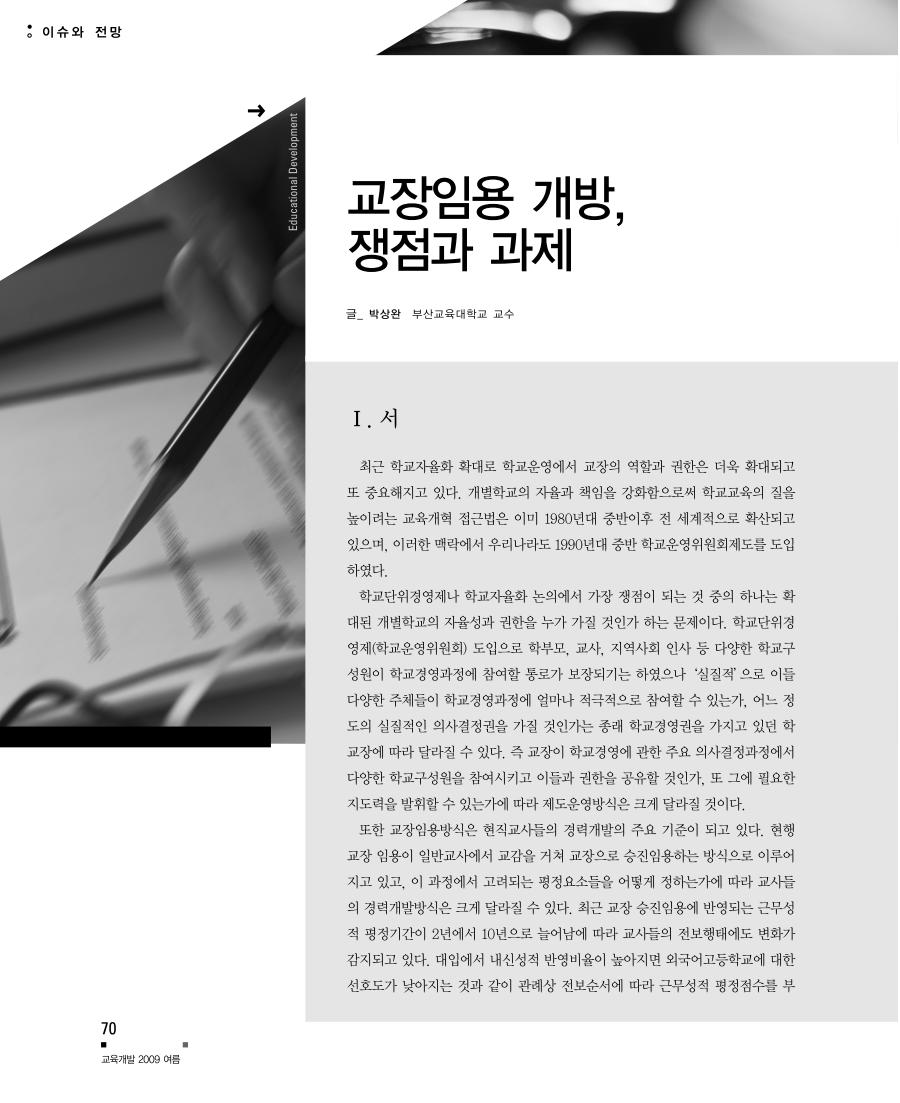 이슈와 전망

Educational Development

교장임용 개방, 쟁점과 과제

글_ 박상완 부산교육대학교 교수

I. 서

최근 학교자율화 확대로 학교운영에서 교장의 역할과 권한은 더욱 확대되고 또 중요해지고 있다. 개별학교의 자율과 책임을 강화함으로써 학교교육의 질을 높이려는 교육개혁 접근법은 이미 1980년대 중반이후 전 세계적으로 확산되고 있으며, 이러한 맥락에서 우리나라도 1990년대 중반 학교운영위원회제도를 도입하였다.

학교단위경영제나 학교자율화 논의에서 가장 쟁점이 되는 것 중의 하나는 확대된 개별학교의 자율성과 권한을 누가 가질 것인가 하는 문제이다. 학교단위경영제(학교운영위원회) 도입으로 학부모, 교사, 지역사회 인사 등 다양한 학교구성원이 학교경영과정에 참여할 통로가 보장되기는 하였으나 '실질적'으로 이들 다양한 주체들이 학교경영과정에 얼마나 적극적으로 참여할 수 있는가, 어느 정도의 실질적인 의사결정권을 가질 것인가는 종래 학교경영권을 가지고 있던 학교장에 따라 달라질 수 있다. 즉 교장이 학교경영에 관한 주요 의사결정과정에서 다양한 학교구성원을 참여시키고 이들과 권한을 공유할 것인가, 또 그에 필요한 지도력을 발휘할 수 있는가에 따라 제도운영방식은 크게 달라질 것이다.

또한 교장임용방식은 현직교사들의 경력개발의 주요 기준이 되고 있다. 현행 교장 임용이 일반교사에서 교감을 거쳐 교장으로 승진임용하는 방식으로 이루어지고 있고, 이 과정에서 고려되는 평정요소들을 어떻게 정하는가에 따라 교사들의 경력개발방식은 크게 달라질 수 있다. 최근 교장 승진임용에 반영되는 근무성적 평정기간이 2년에서 10년으로 늘어남에 따라 교사들의 전보행태에도 변화가 감지되고 있다. 대입에서 내신성적 반영비율이 높아지면 외국어고등학교에 대한 선호도가 낮아지는 것과 같이 관례상 전보순서에 따라 근무성적 평정점수를 부

70
교육개발 2009 여름